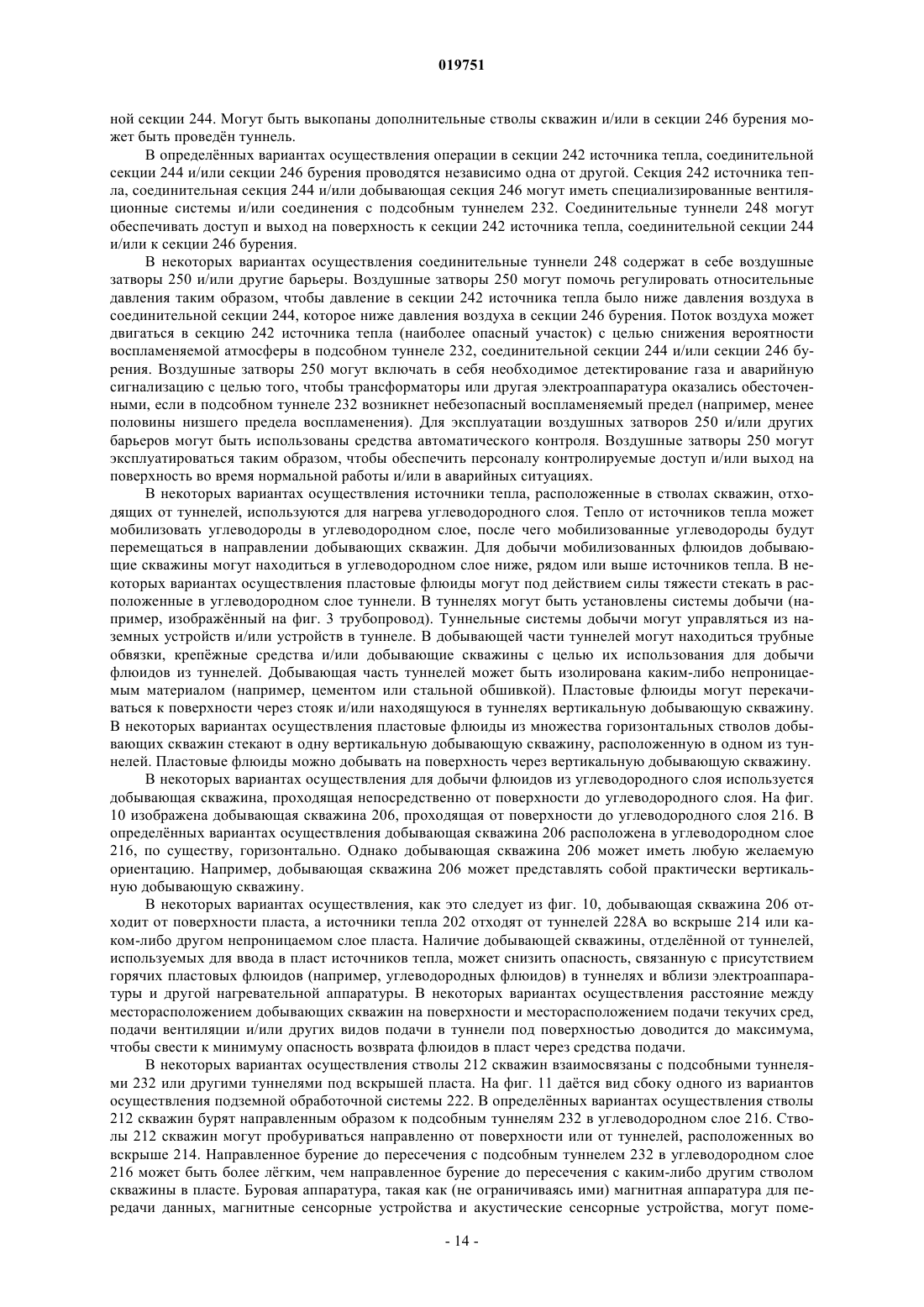 019751

ной секции 244. Могут быть выкопаны дополнительные стволы скважин и/или в секции 246 бурения может быть проведён туннель.

В определённых вариантах осуществления операции в секции 242 источника тепла, соединительной секции 244 и/или секции 246 бурения проводятся независимо одна от другой. Секция 242 источника тепла, соединительная секция 244 и/или добывающая секция 246 могут иметь специализированные вентиляционные системы и/или соединения с подсобным туннелем 232. Соединительные туннели 248 могут обеспечивать доступ и выход на поверхность к секции 242 источника тепла, соединительной секции 244 и/или к секции 246 бурения.

В некоторых вариантах осуществления соединительные туннели 248 содержат в себе воздушные затворы 250 и/или другие барьеры. Воздушные затворы 250 могут помочь регулировать относительные давления таким образом, чтобы давление в секции 242 источника тепла было ниже давления воздуха в соединительной секции 244, которое ниже давления воздуха в секции 246 бурения. Поток воздуха может двигаться в секцию 242 источника тепла (наиболее опасный участок) с целью снижения вероятности воспламеняемой атмосферы в подсобном туннеле 232, соединительной секции 244 и/или секции 246 бурения. Воздушные затворы 250 могут включать в себя необходимое детектирование газа и аварийную сигнализацию с целью того, чтобы трансформаторы или другая электроаппаратура оказались обесточенными, если в подсобном туннеле 232 возникнет небезопасный воспламеняемый предел (например, менее половины низшего предела воспламенения). Для эксплуатации воздушных затворов 250 и/или других барьеров могут быть использованы средства автоматического контроля. Воздушные затворы 250 могут эксплуатироваться таким образом, чтобы обеспечить персоналу контролируемые доступ и/или выход на поверхность во время нормальной работы и/или в аварийных ситуациях.

В некоторых вариантах осуществления источники тепла, расположенные в стволах скважин, отходящих от туннелей, используются для нагрева углеводородного слоя. Тепло от источников тепла может мобилизовать углеводороды в углеводородном слое, после чего мобилизованные углеводороды будут перемещаться в направлении добывающих скважин. Для добычи мобилизованных флюидов добывающие скважины могут находиться в углеводородном слое ниже, рядом или выше источников тепла. В некоторых вариантах осуществления пластовые флюиды могут под действием силы тяжести стекать в расположенные в углеводородном слое туннели. В туннелях могут быть установлены системы добычи (например, изображённый на фиг. 3 трубопровод). Туннельные системы добычи могут управляться из наземных устройств и/или устройств в туннеле. В добывающей части туннелей могут находиться трубные обвязки, крепёжные средства и/или добывающие скважины с целью их использования для добычи флюидов из туннелей. Добывающая часть туннелей может быть изолирована каким-либо непроницаемым материалом (например, цементом или стальной обшивкой). Пластовые флюиды могут перекачиваться к поверхности через стояк и/или находящуюся в туннелях вертикальную добывающую скважину. В некоторых вариантах осуществления пластовые флюиды из множества горизонтальных стволов добывающих скважин стекают в одну вертикальную добывающую скважину, расположенную в одном из туннелей. Пластовые флюиды можно добывать на поверхность через вертикальную добывающую скважину.

В некоторых вариантах осуществления для добычи флюидов из углеводородного слоя используется добывающая скважина, проходящая непосредственно от поверхности до углеводородного слоя. На фиг. 10 изображена добывающая скважина 206, проходящая от поверхности до углеводородного слоя 216. В определённых вариантах осуществления добывающая скважина 206 расположена в углеводородном слое 216, по существу, горизонтально. Однако добывающая скважина 206 может иметь любую желаемую ориентацию. Например, добывающая скважина 206 может представлять собой практически вертикальную добывающую скважину.

В некоторых вариантах осуществления, как это следует из фиг. 10, добывающая скважина 206 отходит от поверхности пласта, а источники тепла 202 отходят от туннелей 228А во вскрыше 214 или каком-либо другом непроницаемом слое пласта. Наличие добывающей скважины, отделённой от туннелей, используемых для ввода в пласт источников тепла, может снизить опасность, связанную с присутствием горячих пластовых флюидов (например, углеводородных флюидов) в туннелях и вблизи электроаппаратуры и другой нагревательной аппаратуры. В некоторых вариантах осуществления расстояние между месторасположением добывающих скважин на поверхности и месторасположением подачи текучих сред, подачи вентиляции и/или других видов подачи в туннели под поверхностью доводится до максимума, чтобы свести к минимуму опасность возврата флюидов в пласт через средства подачи.

В некоторых вариантах осуществления стволы 212 скважин взаимосвязаны с подсобными туннелями 232 или другими туннелями под вскрышей пласта. На фиг. 11 даётся вид сбоку одного из вариантов осуществления подземной обработочной системы 222. В определённых вариантах осуществления стволы 212 скважин бурят направленным образом к подсобным туннелям 232 в углеводородном слое 216. Стволы 212 скважин могут пробуриваться направленно от поверхности или от туннелей, расположенных во вскрыше 214. Направленное бурение до пересечения с подсобным туннелем 232 в углеводородном слое 216 может быть более лёгким, чем направленное бурение до пересечения с каким-либо другим стволом скважины в пласте. Буровая аппаратура, такая как (не ограничиваясь ими) магнитная аппаратура для передачи данных, магнитные сенсорные устройства и акустические сенсорные устройства, могут поме-

- 14 -